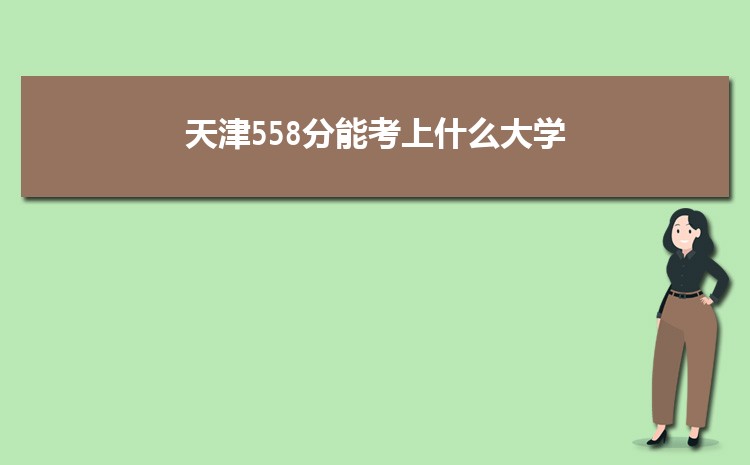 天津558分能考上什么大学